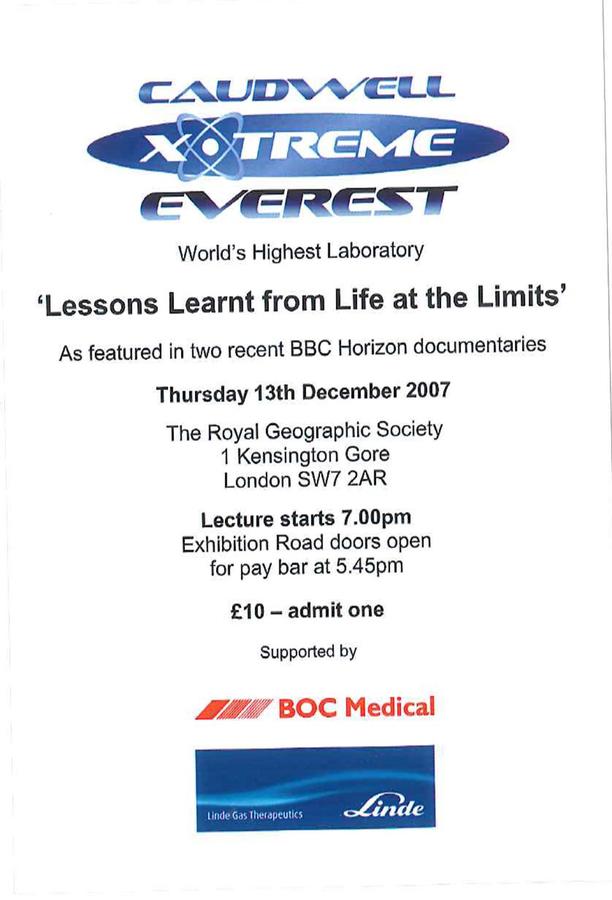 CAUDWELL
XTREME
EVEREST

World's Highest Laboratory

'Lessons Learnt from Life at the Limits'

As featured in two recent BBC Horizon documentaries

Thursday 13th December 2007

The Royal Geographic Society
1 Kensington Gore
London SW7 2AR

Lecture starts 7.00pm
Exhibition Road doors open
for pay bar at 5.45pm

£10 – admit one

Supported by

BOC Medical

Linde Gas Therapeutics Linde